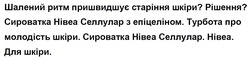 Шалений ритм пришвидшує старіння шкіри? Рішення? Сироватка Нівеа Селлулар з епіцеліном. Турбота про молодість шкіри. Сироватка Нівеа Селлулар. Нівеа. Для шкіри.